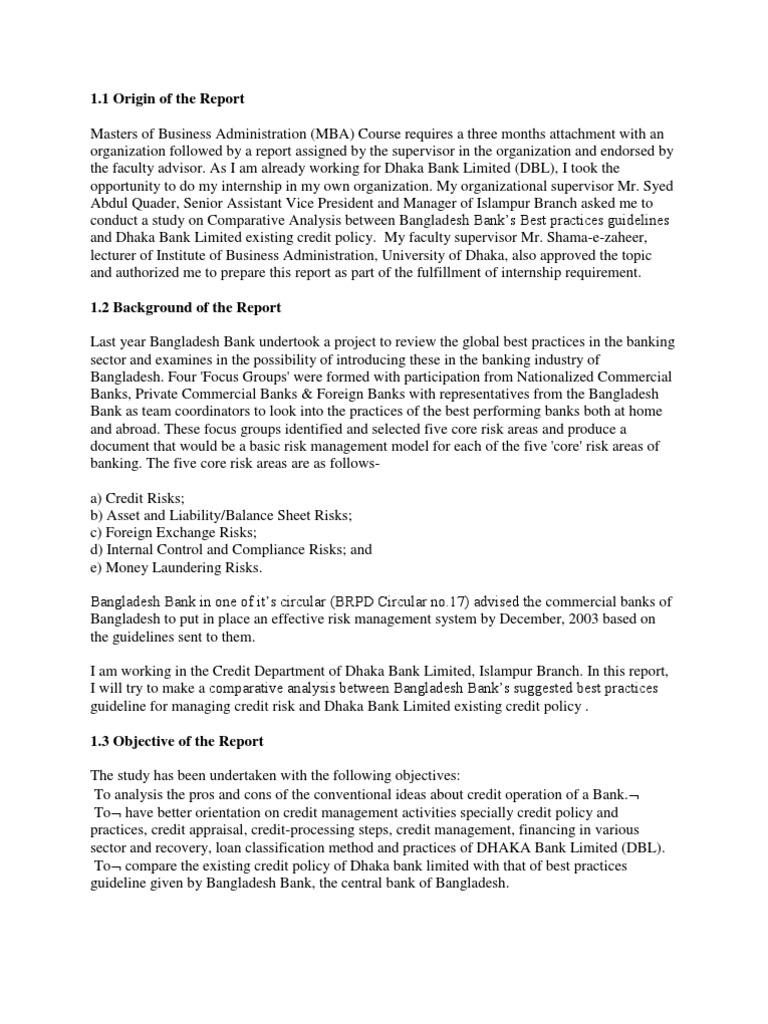 1.1 Origin of the Report

Masters of Business Administration (MBA) Course requires a three months attachment with an organization followed by a report assigned by the supervisor in the organization and endorsed by the faculty advisor. As I am already working for Dhaka Bank Limited (DBL), I took the opportunity to do my internship in my own organization. My organizational supervisor Mr. Syed Abdul Quader, Senior Assistant Vice President and Manager of Islampur Branch asked me to conduct a study on Comparative Analysis between Bangladesh Bank's Best practices guidelines and Dhaka Bank Limited existing credit policy. My faculty supervisor Mr. Shama-e-zaheer, lecturer of Institute of Business Administration, University of Dhaka, also approved the topic and authorized me to prepare this report as part of the fulfillment of internship requirement.

1.2 Background of the Report

Last year Bangladesh Bank undertook a project to review the global best practices in the banking sector and examines in the possibility of introducing these in the banking industry of Bangladesh. Four 'Focus Groups' were formed with participation from Nationalized Commercial Banks, Private Commercial Banks & Foreign Banks with representatives from the Bangladesh Bank as team coordinators to look into the practices of the best performing banks both at home and abroad. These focus groups identified and selected five core risk areas and produce a document that would be a basic risk management model for each of the five 'core' risk areas of banking. The five core risk areas are as follows-

a) Credit Risks;
b) Asset and Liability/Balance Sheet Risks;
c) Foreign Exchange Risks;
d) Internal Control and Compliance Risks; and
e) Money Laundering Risks.

Bangladesh Bank in one of it's circular (BRPD Circular no.17) advised the commercial banks of Bangladesh to put in place an effective risk management system by December, 2003 based on the guidelines sent to them.

I am working in the Credit Department of Dhaka Bank Limited, Islampur Branch. In this report, I will try to make a comparative analysis between Bangladesh Bank's suggested best practices guideline for managing credit risk and Dhaka Bank Limited existing credit policy .

1.3 Objective of the Report

The study has been undertaken with the following objectives:
To analysis the pros and cons of the conventional ideas about credit operation of a Bank.¬
To¬ have better orientation on credit management activities specially credit policy and practices, credit appraisal, credit-processing steps, credit management, financing in various sector and recovery, loan classification method and practices of DHAKA Bank Limited (DBL).
To¬ compare the existing credit policy of Dhaka bank limited with that of best practices guideline given by Bangladesh Bank, the central bank of Bangladesh.